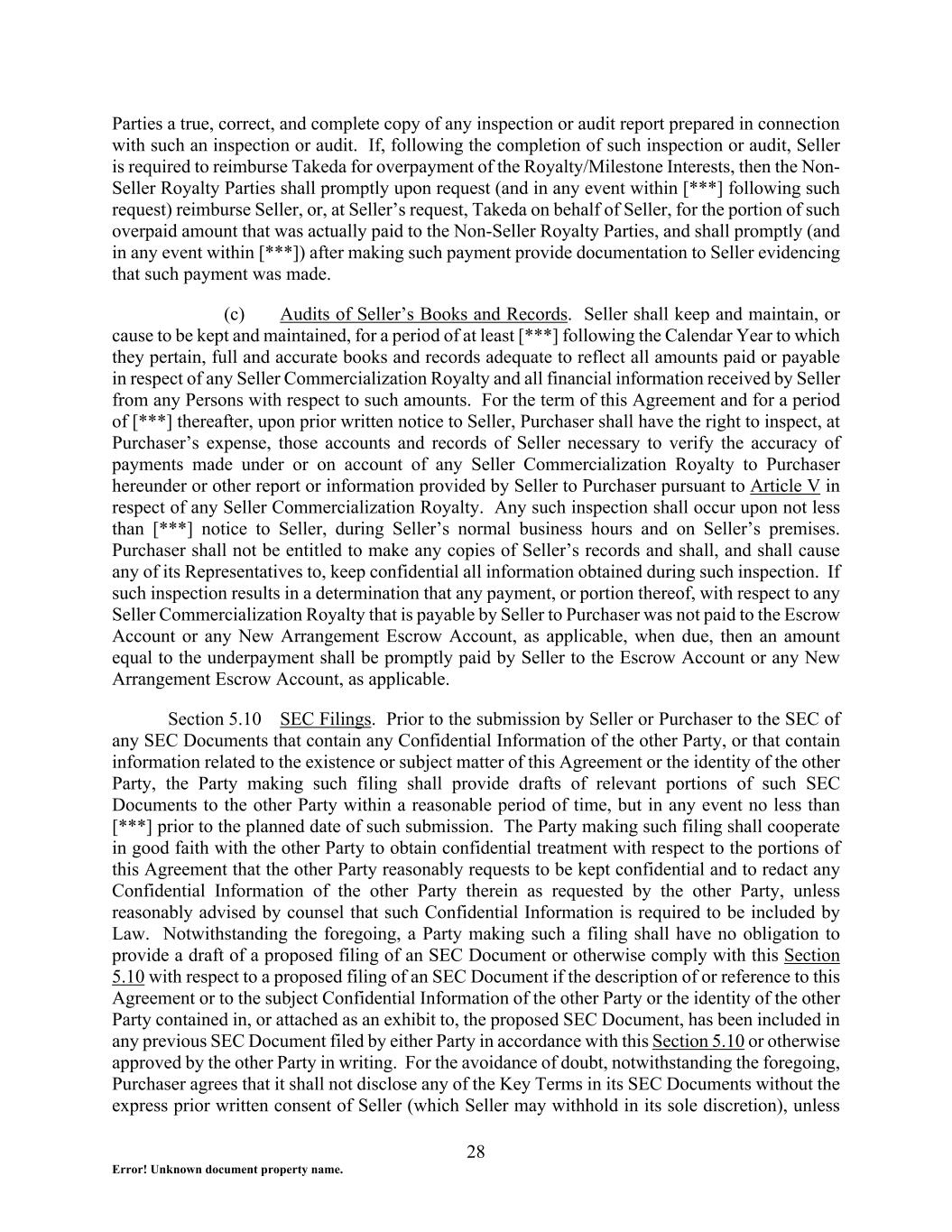 Parties a true, correct, and complete copy of any inspection or audit report prepared in connection with such an inspection or audit. If, following the completion of such inspection or audit, Seller is required to reimburse Takeda for overpayment of the Royalty/Milestone Interests, then the Non-Seller Royalty Parties shall promptly upon request (and in any event within [***] following such request) reimburse Seller, or, at Seller's request, Takeda on behalf of Seller, for the portion of such overpaid amount that was actually paid to the Non-Seller Royalty Parties, and shall promptly (and in any event within [***]) after making such payment provide documentation to Seller evidencing that such payment was made.

(c) Audits of Seller's Books and Records. Seller shall keep and maintain, or cause to be kept and maintained, for a period of at least [***] following the Calendar Year to which they pertain, full and accurate books and records adequate to reflect all amounts paid or payable in respect of any Seller Commercialization Royalty and all financial information received by Seller from any Persons with respect to such amounts. For the term of this Agreement and for a period of [***] thereafter, upon prior written notice to Seller, Purchaser shall have the right to inspect, at Purchaser's expense, those accounts and records of Seller necessary to verify the accuracy of payments made under or on account of any Seller Commercialization Royalty to Purchaser hereunder or other report or information provided by Seller to Purchaser pursuant to Article V in respect of any Seller Commercialization Royalty. Any such inspection shall occur upon not less than [***] notice to Seller, during Seller's normal business hours and on Seller's premises. Purchaser shall not be entitled to make any copies of Seller's records and shall, and shall cause any of its Representatives to, keep confidential all information obtained during such inspection. If such inspection results in a determination that any payment, or portion thereof, with respect to any Seller Commercialization Royalty that is payable by Seller to Purchaser was not paid to the Escrow Account or any New Arrangement Escrow Account, as applicable, when due, then an amount equal to the underpayment shall be promptly paid by Seller to the Escrow Account or any New Arrangement Escrow Account, as applicable.

Section 5.10 SEC Filings. Prior to the submission by Seller or Purchaser to the SEC of any SEC Documents that contain any Confidential Information of the other Party, or that contain information related to the existence or subject matter of this Agreement or the identity of the other Party, the Party making such filing shall provide drafts of relevant portions of such SEC Documents to the other Party within a reasonable period of time, but in any event no less than [***] prior to the planned date of such submission. The Party making such filing shall cooperate in good faith with the other Party to obtain confidential treatment with respect to the portions of this Agreement that the other Party reasonably requests to be kept confidential and to redact any Confidential Information of the other Party therein as requested by the other Party, unless reasonably advised by counsel that such Confidential Information is required to be included by Law. Notwithstanding the foregoing, a Party making such a filing shall have no obligation to provide a draft of a proposed filing of an SEC Document or otherwise comply with this Section 5.10 with respect to a proposed filing of an SEC Document if the description of or reference to this Agreement or to the subject Confidential Information of the other Party or the identity of the other Party contained in, or attached as an exhibit to, the proposed SEC Document, has been included in any previous SEC Document filed by either Party in accordance with this Section 5.10 or otherwise approved by the other Party in writing. For the avoidance of doubt, notwithstanding the foregoing, Purchaser agrees that it shall not disclose any of the Key Terms in its SEC Documents without the express prior written consent of Seller (which Seller may withhold in its sole discretion), unless

28

Error! Unknown document property name.